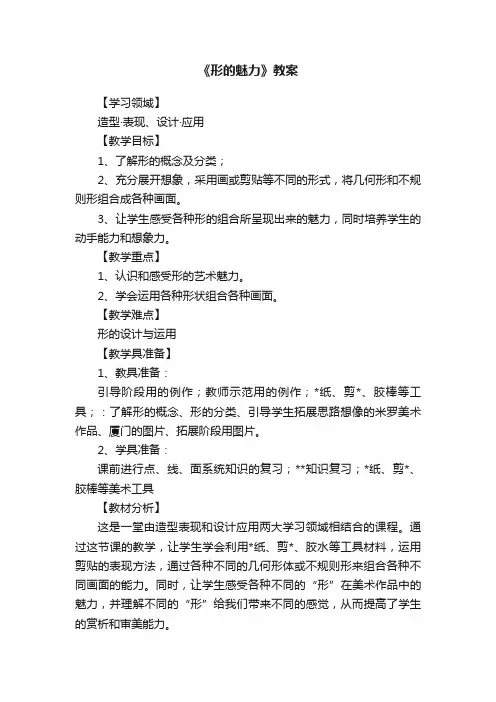 《形的魅力》教案

【学习领域】

造型·表现、设计·应用

【教学目标】

1、了解形的概念及分类；

2、充分展开想象，采用画或剪贴等不同的形式，将几何形和不规则形组合成各种画面。

3、让学生感受各种形的组合所呈现出来的魅力，同时培养学生的动手能力和想象力。

【教学重点】

1、认识和感受形的艺术魅力。

2、学会运用各种形状组合各种画面。

【教学难点】

形的设计与运用

【教学具准备】

1、教具准备：

引导阶段用的例作；教师示范用的例作；*纸、剪*、胶棒等工具；：了解形的概念、形的分类、引导学生拓展思路想像的米罗美术作品、厦门的图片、拓展阶段用图片。

2、学具准备：

课前进行点、线、面系统知识的复习；**知识复习；*纸、剪*、胶棒等美术工具

【教材分析】

这是一堂由造型表现和设计应用两大学习领域相结合的课程。通过这节课的教学，让学生学会利用*纸、剪*、胶水等工具材料，运用剪贴的表现方法，通过各种不同的几何形体或不规则形来组合各种不同画面的能力。同时，让学生感受各种不同的“形”在美术作品中的魅力，并理解不同的“形”给我们带来不同的感觉，从而提高了学生的赏析和审美能力。